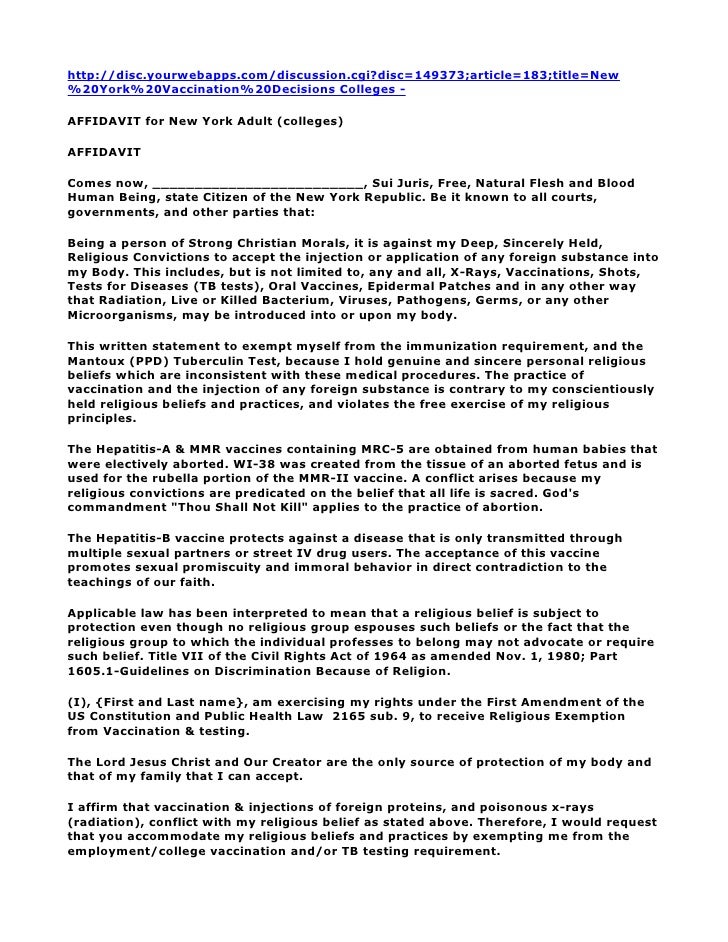 http://disc.yourwebapps.com/discussion.cgi?disc=149373;article=183;title=New%20York%20Vaccination%20Decisions Colleges -

AFFIDAVIT for New York Adult (colleges)

AFFIDAVIT

Comes now, ___________________________, Sui Juris, Free, Natural Flesh and Blood Human Being, state Citizen of the New York Republic. Be it known to all courts, governments, and other parties that:

Being a person of Strong Christian Morals, it is against my Deep, Sincerely Held, Religious Convictions to accept the injection or application of any foreign substance into my Body. This includes, but is not limited to, any and all, X-Rays, Vaccinations, Shots, Tests for Diseases (TB tests), Oral Vaccines, Epidermal Patches and in any other way that Radiation, Live or Killed Bacterium, Viruses, Pathogens, Germs, or any other Microorganisms, may be introduced into or upon my body.

This written statement to exempt myself from the immunization requirement, and the Mantoux (PPD) Tuberculin Test, because I hold genuine and sincere personal religious beliefs which are inconsistent with these medical procedures. The practice of vaccination and the injection of any foreign substance is contrary to my conscientiously held religious beliefs and practices, and violates the free exercise of my religious principles.

The Hepatitis-A & MMR vaccines containing MRC-5 are obtained from human babies that were electively aborted. WI-38 was created from the tissue of an aborted fetus and is used for the rubella portion of the MMR-II vaccine. A conflict arises because my religious convictions are predicated on the belief that all life is sacred. God's commandment "Thou Shall Not Kill" applies to the practice of abortion.

The Hepatitis-B vaccine protects against a disease that is only transmitted through multiple sexual partners or street IV drug users. The acceptance of this vaccine promotes sexual promiscuity and immoral behavior in direct contradiction to the teachings of our faith.

Applicable law has been interpreted to mean that a religious belief is subject to protection even though no religious group espouses such beliefs or the fact that the religious group to which the individual professes to belong may not advocate or require such belief. Title VII of the Civil Rights Act of 1964 as amended Nov. 1, 1980; Part 1605.1-Guidelines on Discrimination Because of Religion.

(I), {First and Last name}, am exercising my rights under the First Amendment of the US Constitution and Public Health Law 2165 sub. 9, to receive Religious Exemption from Vaccination & testing.

The Lord Jesus Christ and Our Creator are the only source of protection of my body and that of my family that I can accept.

I affirm that vaccination & injections of foreign proteins, and poisonous x-rays (radiation), conflict with my religious belief as stated above. Therefore, I would request that you accommodate my religious beliefs and practices by exempting me from the employment/college vaccination and/or TB testing requirement.